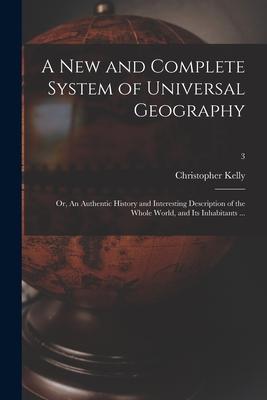 A New and Complete System of Universal Geography

3

Christopher Kelly

Or, An Authentic History and Interesting Description of the Whole World, and Its Inhabitants ...